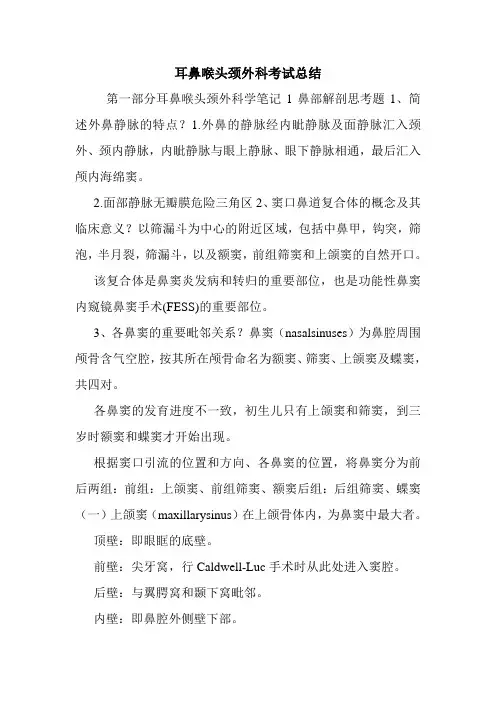 耳鼻喉头颈外科考试总结

第一部分耳鼻喉头颈外科学笔记 1 鼻部解剖思考题 1、简述外鼻静脉的特点？1.外鼻的静脉经内眦静脉及面静脉汇入颈外、颈内静脉，内眦静脉与眼上静脉、眼下静脉相通，最后汇入颅内海绵窦。

2.面部静脉无瓣膜危险三角区 2、窦口鼻道复合体的概念及其临床意义？以筛漏斗为中心的附近区域，包括中鼻甲，钩突，筛泡，半月裂，筛漏斗，以及额窦，前组筛窦和上颌窦的自然开口。

该复合体是鼻窦炎发病和转归的重要部位，也是功能性鼻窦内窥镜鼻窦手术(FESS)的重要部位。

3、各鼻窦的重要毗邻关系？鼻窦（nasalsinuses）为鼻腔周围颅骨含气空腔，按其所在颅骨命名为额窦、筛窦、上颌窦及蝶窦，共四对。

各鼻窦的发育进度不一致，初生儿只有上颌窦和筛窦，到三岁时额窦和蝶窦才开始出现。

根据窦口引流的位置和方向、各鼻窦的位置，将鼻窦分为前后两组：前组：上颌窦、前组筛窦、额窦后组：后组筛窦、蝶窦（一）上颌窦（maxillarysinus）在上颌骨体内，为鼻窦中最大者。

顶壁：即眼眶的底壁。

前壁：尖牙窝，行 Caldwell-Luc 手术时从此处进入窦腔。

后壁：与翼腭窝和颞下窝毗邻。

内壁：即鼻腔外侧壁下部。